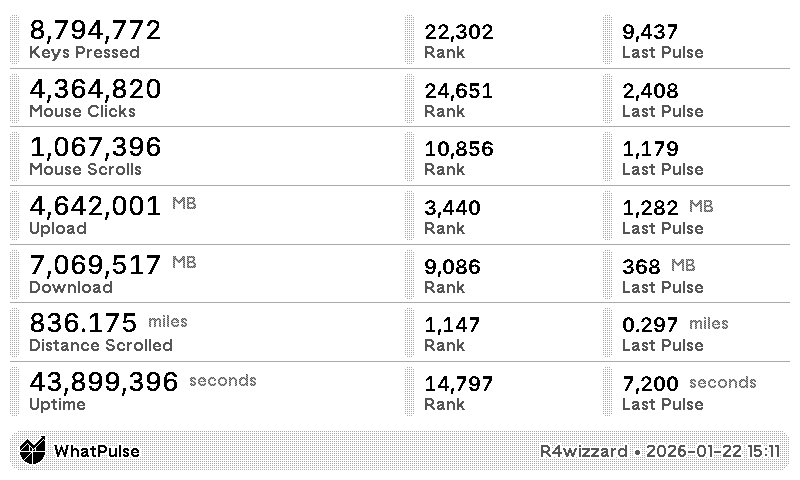 8,794,772
Keys Pressed

22,302
Rank

9,437
Last Pulse

4,364,820
Mouse Clicks

24,651
Rank

2,408
Last Pulse

1,067,396
Mouse Scrolls

10,856
Rank

1,179
Last Pulse

4,642,001 MB
Upload

3,440
Rank

1,282 MB
Last Pulse

7,069,517 MB
Download

9,086
Rank

368 MB
Last Pulse

836.175 miles
Distance Scrolled

1,147
Rank

0.297 miles
Last Pulse

43,899,396 seconds
Uptime

14,797
Rank

7,200 seconds
Last Pulse

WhatPulse

R4wizzard • 2026-01-22 15:11